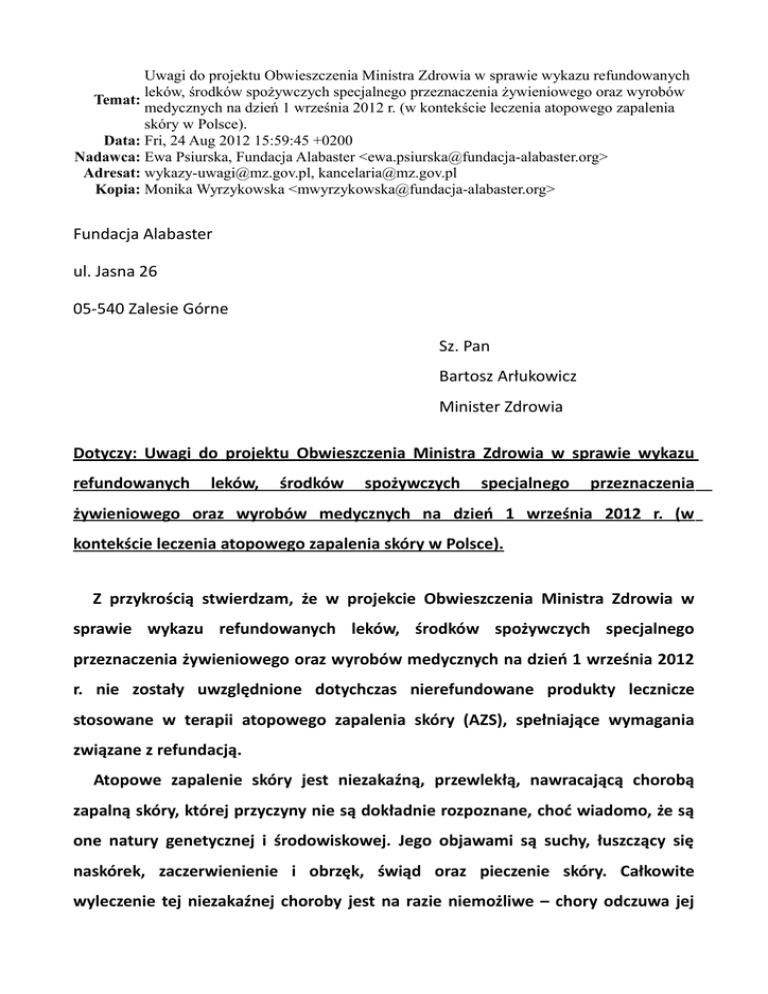 Temat: Uwagi do projektu Obwieszczenia Ministra Zdrowia w sprawie wykazu refundowanych leków, środków spożywczych specjalnego przeznaczenia żywieniowego oraz wyrobów medycznych na dzień 1 września 2012 r. (w kontekście leczenia atopowego zapalenia skóry w Polsce).
Data: Fri, 24 Aug 2012 15:59:45 +0200
Nadawca: Ewa Psiurska, Fundacja Alabaster <ewa.psiurska@fundacja-alabaster.org>
Adresat: wykazy-uwagi@mz.gov.pl, kancelaria@mz.gov.pl
Kopia: Monika Wyrzykowska <mwyrzykowska@fundacja-alabaster.org>

Fundacja Alabaster

ul. Jasna 26

05-540 Zalesie Górne

Sz. Pan

Bartosz Arłukowicz

Minister Zdrowia

Dotyczy: Uwagi do projektu Obwieszczenia Ministra Zdrowia w sprawie wykazu refundowanych leków, środków spożywczych specjalnego przeznaczenia żywieniowego oraz wyrobów medycznych na dzień 1 września 2012 r. (w kontekście leczenia atopowego zapalenia skóry w Polsce).

Z przykrością stwierdzam, że w projekcie Obwieszczenia Ministra Zdrowia w sprawie wykazu refundowanych leków, środków spożywczych specjalnego przeznaczenia żywieniowego oraz wyrobów medycznych na dzień 1 września 2012 r. nie zostały uwzględnione dotychczas nierefundowane produkty lecznicze stosowane w terapii atopowego zapalenia skóry (AZS), spełniające wymagania związane z refundacją.

Atopowe zapalenie skóry jest niezakaźną, przewlekłą, nawracającą chorobą zapalną skóry, której przyczyny nie są dokładnie rozpoznane, choć wiadomo, że są one natury genetycznej i środowiskowej. Jego objawami są suchy, łuszczący się naskórek, zaczerwienienie i obrzęk, świąd oraz pieczenie skóry. Całkowite wyleczenie tej niezakaźnej choroby jest na razie niemożliwe – chory odczuwa jej